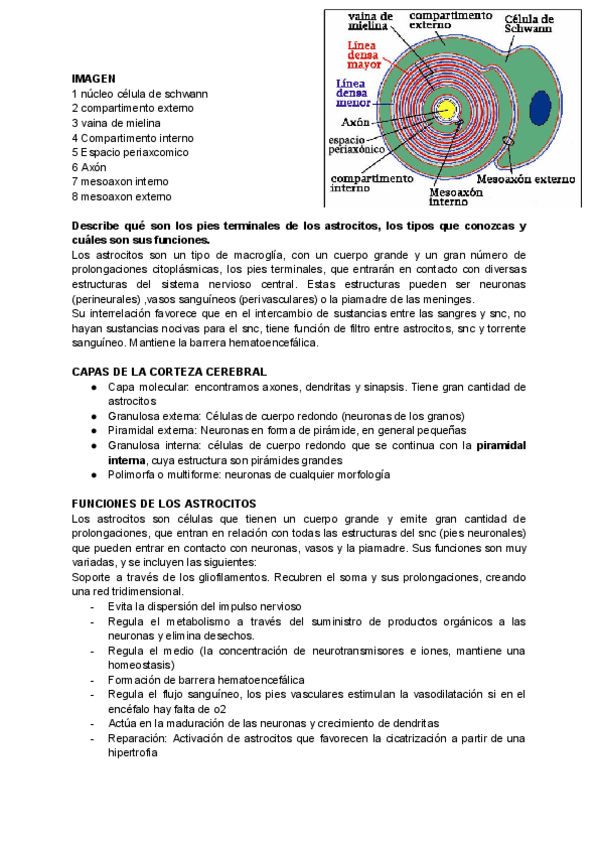 IMAGEN
1 núcleo célula de schwann
2 compartimento externo
3 vaina de mielina
4 Compartimento interno
5 Espacio periaxcomico
6 Axón
7 mesoaxon interno
8 mesoaxon externo

vaina de mielina
compartimento externo
Célula de Schwann
Línea densa mayor
Línea densa menor
Axón
espacio periaxónico
compartimento interno
Mesoaxón interno
Mesoaxón externo

Describe qué son los pies terminales de los astrocitos, los tipos que conozcas y cuáles son sus funciones.
Los astrocitos son un tipo de macroglía, con un cuerpo grande y un gran número de prolongaciones citoplásmicas, los pies terminales, que entrarán en contacto con diversas estructuras del sistema nervioso central. Estas estructuras pueden ser neuronas (perineurales) ,vasos sanguíneos (perivasculares) o la piamadre de las meninges.
Su interrelación favorece que en el intercambio de sustancias entre las sangres y snc, no hayan sustancias nocivas para el snc, tiene función de filtro entre astrocitos, snc y torrente sanguíneo. Mantiene la barrera hematoencefálica.

CAPAS DE LA CORTEZA CEREBRAL
● Capa molecular: encontramos axones, dendritas y sinapsis. Tiene gran cantidad de astrocitos
● Granulosa externa: Células de cuerpo redondo (neuronas de los granos)
● Piramidal externa: Neuronas en forma de pirámide, en general pequeñas
● Granulosa interna: células de cuerpo redondo que se continua con la piramidal interna, cuya estructura son pirámides grandes
● Polimorfa o multiforme: neuronas de cualquier morfología

FUNCIONES DE LOS ASTROCITOS
Los astrocitos son células que tienen un cuerpo grande y emite gran cantidad de prolongaciones, que entran en relación con todas las estructuras del snc (pies neuronales) que pueden entrar en contacto con neuronas, vasos y la piamadre. Sus funciones son muy variadas, y se incluyen las siguientes:
Soporte a través de los gliofilamentos. Recubren el soma y sus prolongaciones, creando una red tridimensional.
- Evita la dispersión del impulso nervioso
- Regula el metabolismo a través del suministro de productos orgánicos a las neuronas y elimina desechos.
- Regula el medio (la concentración de neurotransmisores e iones, mantiene una homeostasis)
- Formación de barrera hematoencefálica
- Regula el flujo sanguíneo, los pies vasculares estimulan la vasodilatación si en el encéfalo hay falta de o2
- Actúa en la maduración de las neuronas y crecimiento de dendritas
- Reparación: Activación de astrocitos que favorecen la cicatrización a partir de una hipertrofia